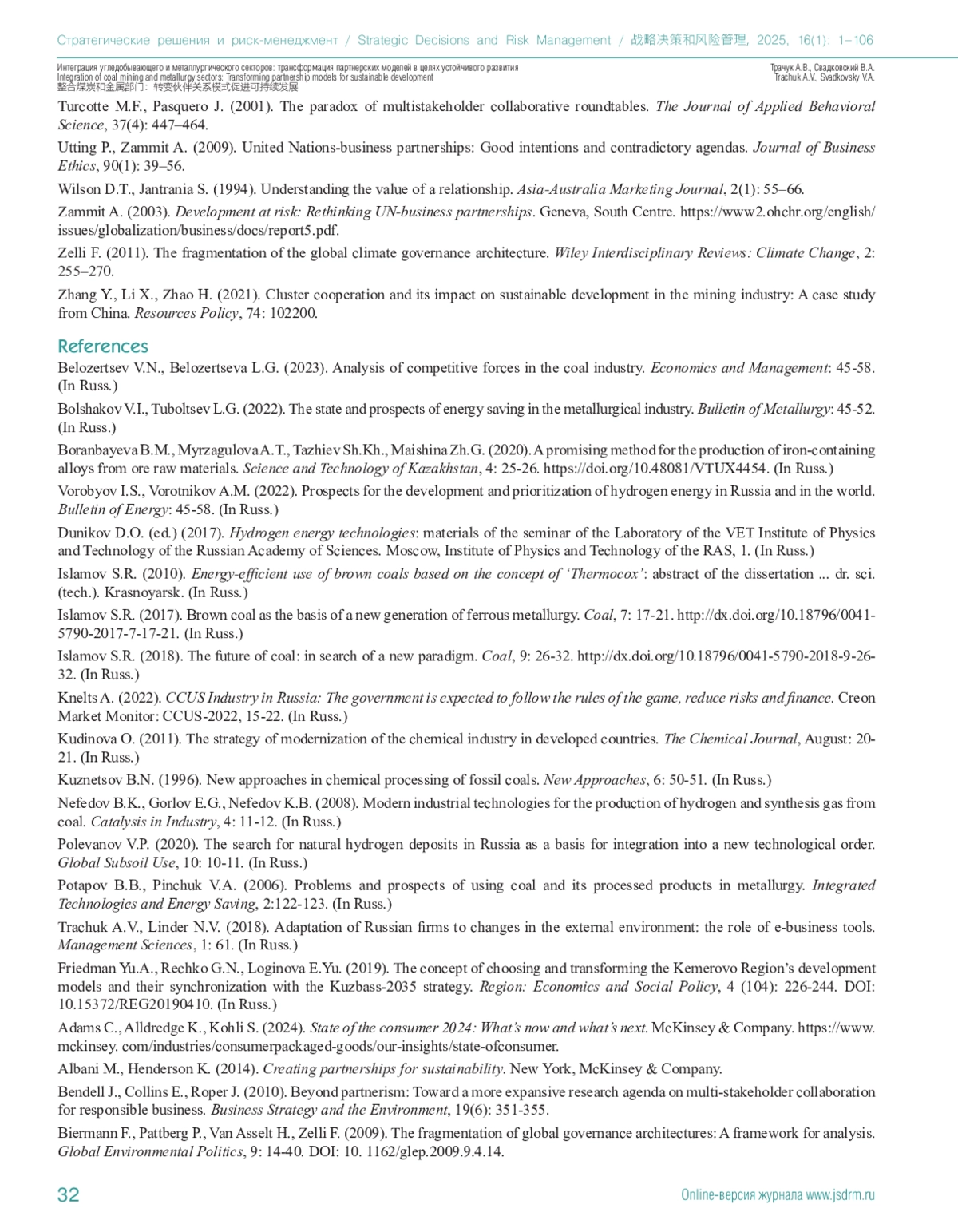 Стратегические решения и риск-менеджмент / Strategic Decisions and Risk Management / 战略决策和风险管理, 2025, 16(1): 1–106

Интеграция угледобывающего и металлургического секторов: трансформация партнерских моделей в целях устойчивого развития
Integration of coal mining and metallurgy sectors: Transforming partnership models for sustainable development
整合煤炭和金属部门：转变伙伴关系模式促进可持续发展

Трачук А.В., Свадковский В.А.
Trachuk A.V., Svadkovsky V.A.

Turcotte M.F., Pasquero J. (2001). The paradox of multistakeholder collaborative roundtables. The Journal of Applied Behavioral Science, 37(4): 447–464.

Utting P., Zammit A. (2009). United Nations-business partnerships: Good intentions and contradictory agendas. Journal of Business Ethics, 90(1): 39–56.

Wilson D.T., Jantrania S. (1994). Understanding the value of a relationship. Asia-Australia Marketing Journal, 2(1): 55–66.

Zammit A. (2003). Development at risk: Rethinking UN-business partnerships. Geneva, South Centre. https://www2.ohchr.org/english/issues/globalization/business/docs/report5.pdf.

Zelli F. (2011). The fragmentation of the global climate governance architecture. Wiley Interdisciplinary Reviews: Climate Change, 2: 255–270.

Zhang Y., Li X., Zhao H. (2021). Cluster cooperation and its impact on sustainable development in the mining industry: A case study from China. Resources Policy, 74: 102200.

References

Belozertsev V.N., Belozertseva L.G. (2023). Analysis of competitive forces in the coal industry. Economics and Management: 45-58. (In Russ.)

Bolshakov V.I., Tuboltsev L.G. (2022). The state and prospects of energy saving in the metallurgical industry. Bulletin of Metallurgy: 45-52. (In Russ.)

Boranbayeva B.M., Myrzagulova A.T., Tazhiev Sh.Kh., Maishina Zh.G. (2020). A promising method for the production of iron-containing alloys from ore raw materials. Science and Technology of Kazakhstan, 4: 25-26. https://doi.org/10.48081/VTUX4454. (In Russ.)

Vorobyov I.S., Vorotnikov A.M. (2022). Prospects for the development and prioritization of hydrogen energy in Russia and in the world. Bulletin of Energy: 45-58. (In Russ.)

Dunikov D.O. (ed.) (2017). Hydrogen energy technologies: materials of the seminar of the Laboratory of the VET Institute of Physics and Technology of the Russian Academy of Sciences. Moscow, Institute of Physics and Technology of the RAS, 1. (In Russ.)

Islamov S.R. (2010). Energy-efficient use of brown coals based on the concept of ‘Thermocox’: abstract of the dissertation ... dr. sci. (tech.). Krasnoyarsk. (In Russ.)

Islamov S.R. (2017). Brown coal as the basis of a new generation of ferrous metallurgy. Coal, 7: 17-21. http://dx.doi.org/10.18796/0041-5790-2017-7-17-21. (In Russ.)

Islamov S.R. (2018). The future of coal: in search of a new paradigm. Coal, 9: 26-32. http://dx.doi.org/10.18796/0041-5790-2018-9-26-32. (In Russ.)

Knelts A. (2022). CCUS Industry in Russia: The government is expected to follow the rules of the game, reduce risks and finance. Creon Market Monitor: CCUS-2022, 15-22. (In Russ.)

Kudinova O. (2011). The strategy of modernization of the chemical industry in developed countries. The Chemical Journal, August: 20-21. (In Russ.)

Kuznetsov B.N. (1996). New approaches in chemical processing of fossil coals. New Approaches, 6: 50-51. (In Russ.)

Nefedov B.K., Gorlov E.G., Nefedov K.B. (2008). Modern industrial technologies for the production of hydrogen and synthesis gas from coal. Catalysis in Industry, 4: 11-12. (In Russ.)

Polevanov V.P. (2020). The search for natural hydrogen deposits in Russia as a basis for integration into a new technological order. Global Subsoil Use, 10: 10-11. (In Russ.)

Potapov B.B., Pinchuk V.A. (2006). Problems and prospects of using coal and its processed products in metallurgy. Integrated Technologies and Energy Saving, 2:122-123. (In Russ.)

Trachuk A.V., Linder N.V. (2018). Adaptation of Russian firms to changes in the external environment: the role of e-business tools. Management Sciences, 1: 61. (In Russ.)

Friedman Yu.A., Rechko G.N., Loginova E.Yu. (2019). The concept of choosing and transforming the Kemerovo Region’s development models and their synchronization with the Kuzbass-2035 strategy. Region: Economics and Social Policy, 4 (104): 226-244. DOI: 10.15372/REG20190410. (In Russ.)

Adams C., Alldredge K., Kohli S. (2024). State of the consumer 2024: What’s now and what’s next. McKinsey & Company. https://www.mckinsey. com/industries/consumerpackaged-goods/our-insights/state-ofconsumer.

Albani M., Henderson K. (2014). Creating partnerships for sustainability. New York, McKinsey & Company.

Bendell J., Collins E., Roper J. (2010). Beyond partnerism: Toward a more expansive research agenda on multi-stakeholder collaboration for responsible business. Business Strategy and the Environment, 19(6): 351-355.

Biermann F., Pattberg P., Van Asselt H., Zelli F. (2009). The fragmentation of global governance architectures: A framework for analysis. Global Environmental Politics, 9: 14-40. DOI: 10. 1162/glep.2009.9.4.14.

32

Online-версия журнала www.jsdrm.ru